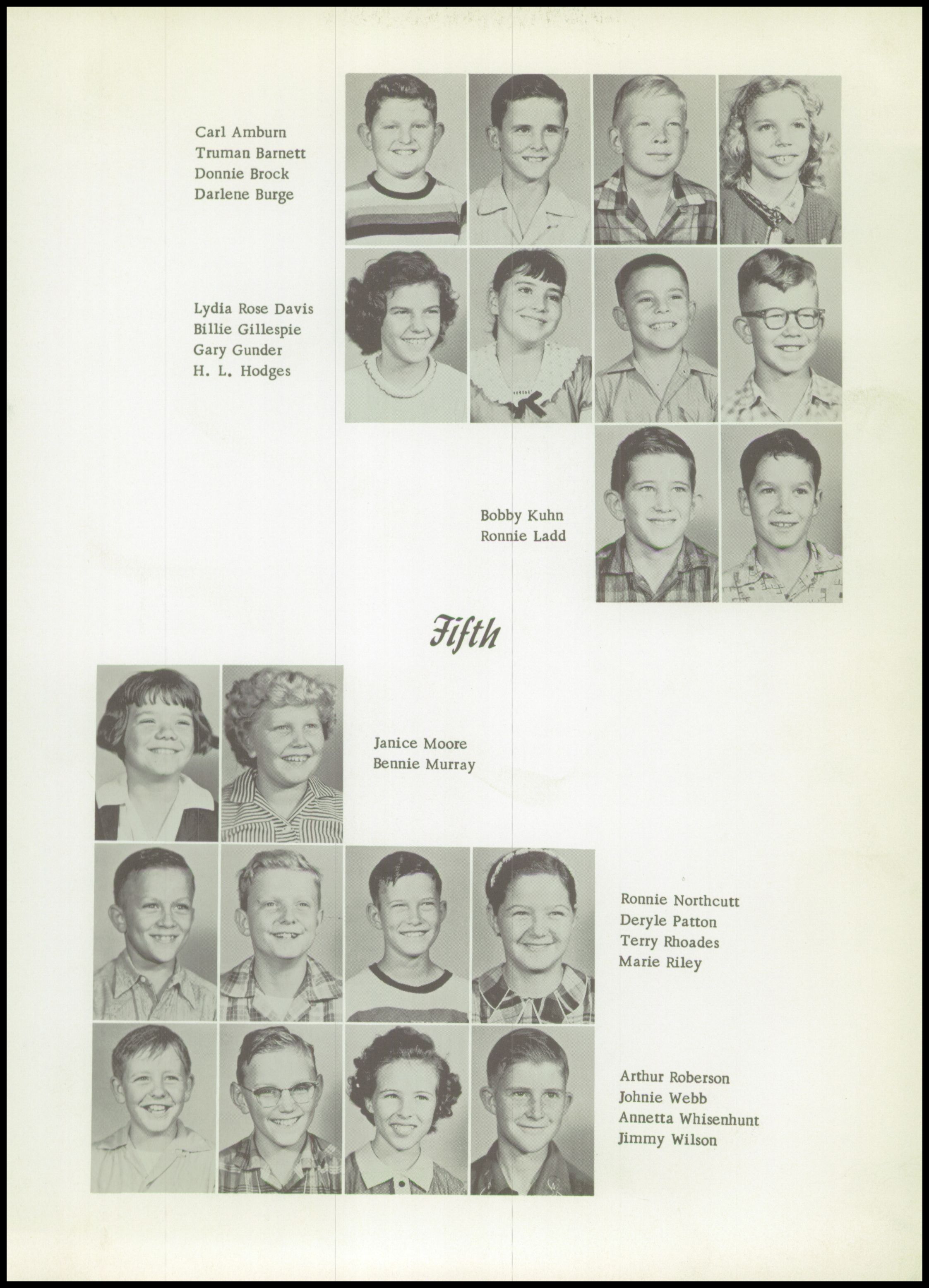 Carl Amburn
Truman Barnett
Donnie Brock
Darlene Burge

Lydia Rose Davis
Billie Gillespie
Gary Gunder
H. L. Hodges

Bobby Kuhn
Ronnie Ladd

Fifth

Janice Moore
Bennie Murray

Ronnie Northcutt
Deryle Patton
Terry Rhoades
Marie Riley

Arthur Roberson
Johnie Webb
Annetta Whisenhunt
Jimmy Wilson